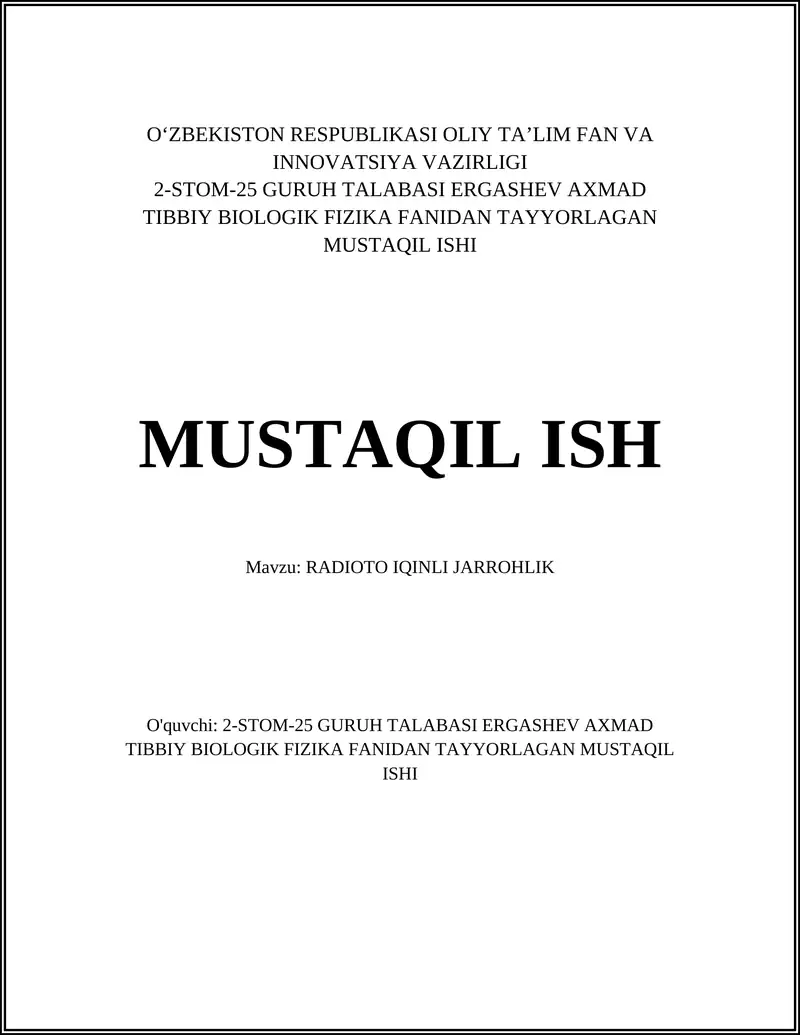 O‘ZBEKISTON RESPUBLIKASI OLIY TA’LIM FAN VA INNOVATSIYA VAZIRLIGI
2-STOM-25 GURUH TALABASI ERGASHEV AXMAD TIBBIY BIOLOGIK FIZIKA FANIDAN TAYYORLAGAN MUSTAQIL ISHI

MUSTAQIL ISH

Mavzu: RADIOTO IQINLI JARROHLIK

O'quvchi: 2-STOM-25 GURUH TALABASI ERGASHEV AXMAD TIBBIY BIOLOGIK FIZIKA FANIDAN TAYYORLAGAN MUSTAQIL ISHI